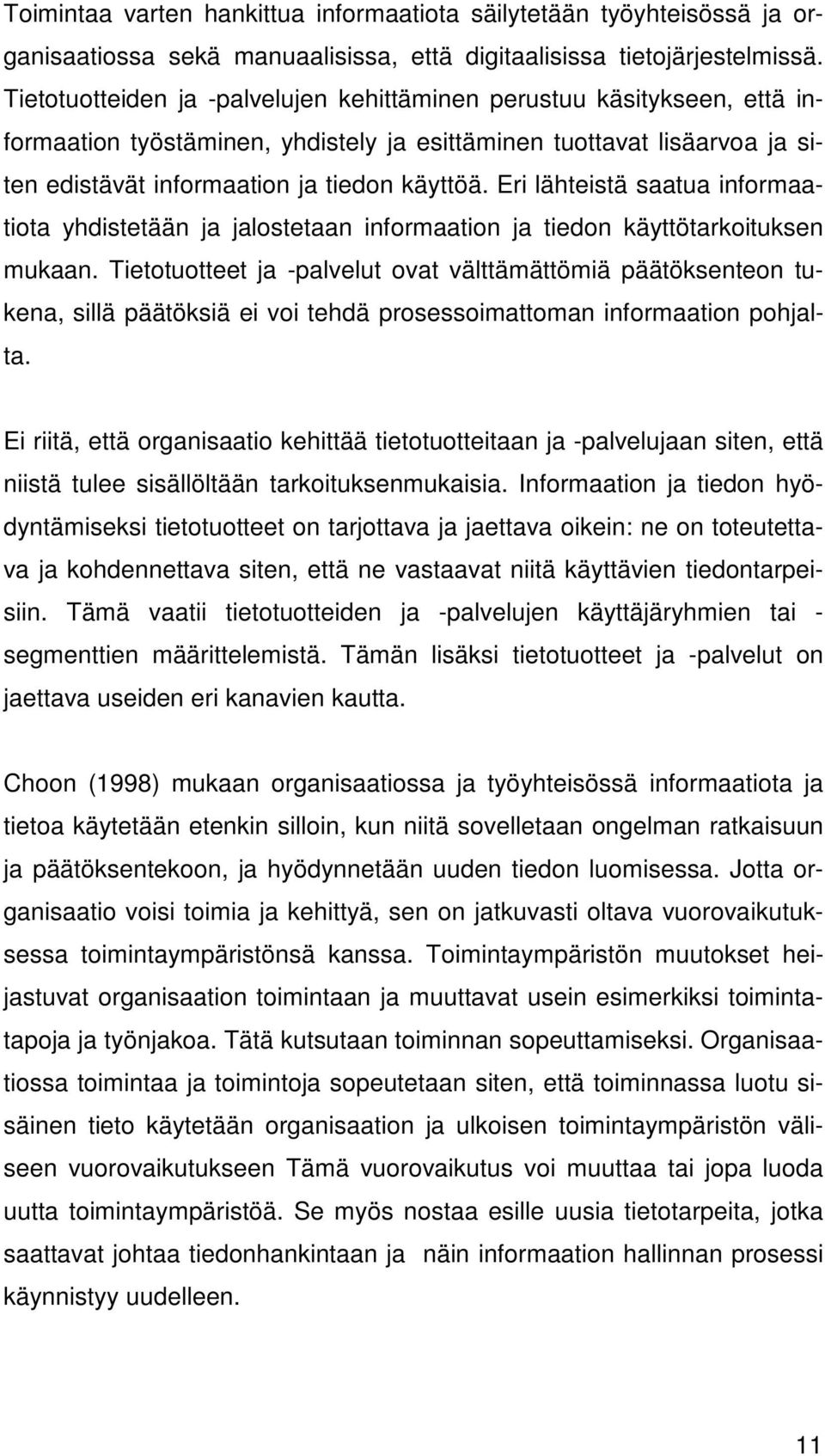 Toimintaa varten hankittua informaatiota säilytetään työyhteisössä ja organisaatiossa sekä manuaalisissa, että digitaalisissa tietojärjestelmissä. Tietotuotteiden ja -palvelujen kehittäminen perustuu käsitykseen, että informaation työstäminen, yhdistely ja esittäminen tuottavat lisäarvoa ja siten edistävät informaation ja tiedon käyttöä. Eri lähteistä saatua informaatiota yhdistetään ja jalostetaan informaation ja tiedon käyttötarkoituksen mukaan. Tietotuotteet ja -palvelut ovat välttämättömiä päätöksenteon tukena, sillä päätöksiä ei voi tehdä prosessoimattoman informaation pohjalta.

Ei riitä, että organisaatio kehittää tietotuotteitaan ja -palvelujaan siten, että niistä tulee sisällöltään tarkoituksenmukaisia. Informaation ja tiedon hyödyntämiseksi tietotuotteet on tarjottava ja jaettava oikein: ne on toteutettava ja kohdennettava siten, että ne vastaavat niitä käyttävien tiedontarpeisiin. Tämä vaatii tietotuotteiden ja -palvelujen käyttäjäryhmien tai -segmenttien määrittelemistä. Tämän lisäksi tietotuotteet ja -palvelut on jaettava useiden eri kanavien kautta.

Choon (1998) mukaan organisaatiossa ja työyhteisössä informaatiota ja tietoa käytetään etenkin silloin, kun niitä sovelletaan ongelman ratkaisuun ja päätöksentekoon, ja hyödynnetään uuden tiedon luomisessa. Jotta organisaatio voisi toimia ja kehittyä, sen on jatkuvasti oltava vuorovaikutuksessa toimintaympäristönsä kanssa. Toimintaympäristön muutokset heijastuvat organisaation toimintaan ja muuttavat usein esimerkiksi toimintatapoja ja työnjakoa. Tätä kutsutaan toiminnan sopeuttamiseksi. Organisaatiossa toimintaa ja toimintoja sopeutetaan siten, että toiminnassa luotu sisäinen tieto käytetään organisaation ja ulkoisen toimintaympäristön väliseen vuorovaikutukseen Tämä vuorovaikutus voi muuttaa tai jopa luoda uutta toimintaympäristöä. Se myös nostaa esille uusia tietotarpeita, jotka saattavat johtaa tiedonhankintaan ja näin informaation hallinnan prosessi käynnistyy uudelleen.

11